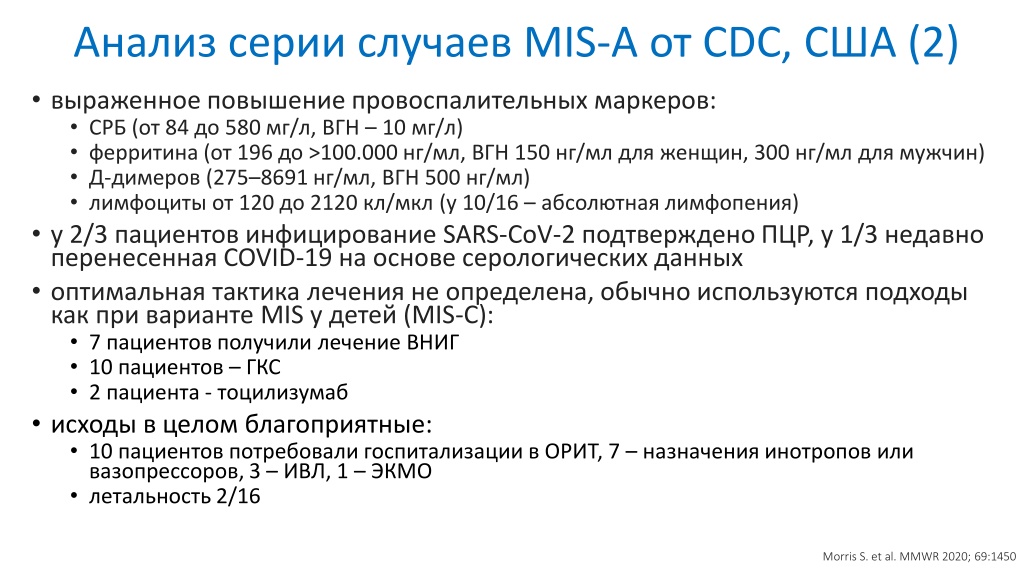 Анализ серии случаев MIS-A от CDC, США (2)

• выраженное повышение провоспалительных маркеров:
  • СРБ (от 84 до 580 мг/л, ВГН – 10 мг/л)
  • ферритина (от 196 до >100.000 нг/мл, ВГН 150 нг/мл для женщин, 300 нг/мл для мужчин)
  • Д-димеров (275–8691 нг/мл, ВГН 500 нг/мл)
  • лимфоциты от 120 до 2120 кл/мкл (у 10/16 – абсолютная лимфопения)
• у 2/3 пациентов инфицирование SARS-CoV-2 подтверждено ПЦР, у 1/3 недавно перенесенная COVID-19 на основе серологических данных
• оптимальная тактика лечения не определена, обычно используются подходы как при варианте MIS у детей (MIS-C):
  • 7 пациентов получили лечение ВНИГ
  • 10 пациентов – ГКС
  • 2 пациента - тоцилизумаб
• исходы в целом благоприятные:
  • 10 пациентов потребовали госпитализации в ОРИТ, 7 – назначения инотропов или вазопрессоров, 3 – ИВЛ, 1 – ЭКМО
  • летальность 2/16

Morris S. et al. MMWR 2020; 69:1450